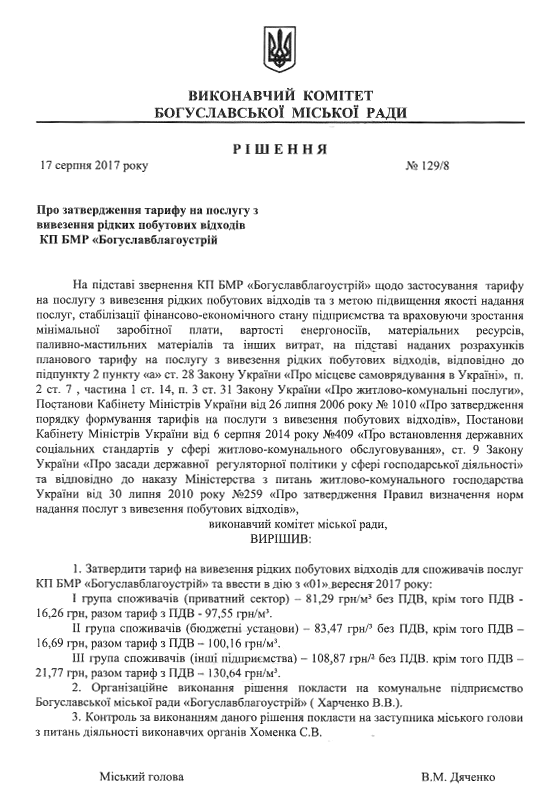 ВИКОНАВЧИЙ КОМІТЕТ
БОГУСЛАВСЬКОЇ МІСЬКОЇ РАДИ

РІШЕННЯ

17 серпня 2017 року № 129/8

Про затвердження тарифу на послугу з вивезення рідких побутових відходів КП БМР «Богуславблагоустрій

На підставі звернення КП БМР «Богуславблагоустрій» щодо застосування тарифу на послугу з вивезення рідких побутових відходів та з метою підвищення якості надання послуг, стабілізації фінансово-економічного стану підприємства та враховуючи зростання мінімальної заробітної плати, вартості енергоносіїв, матеріальних ресурсів, паливно-мастильних матеріалів та інших витрат, на підставі наданих розрахунків планового тарифу на послугу з вивезення рідких побутових відходів, відповідно до підпункту 2 пункту «а» ст. 28 Закону України «Про місцеве самоврядування в Україні», п. 2 ст. 7 , частина 1 ст. 14, п. 3 ст. 31 Закону України «Про житлово-комунальні послуги», Постанови Кабінету Міністрів України від 26 липня 2006 року № 1010 «Про затвердження порядку формування тарифів на послуги з вивезення побутових відходів», Постанови Кабінету Міністрів України від 6 серпня 2014 року №409 «Про встановлення державних соціальних стандартів у сфері житлово-комунального обслуговування», ст. 9 Закону України «Про засади державної регуляторної політики у сфері господарської діяльності» та відповідно до наказу Міністерства з питань житлово-комунального господарства України від 30 липня 2010 року №259 «Про затвердження Правил визначення норм надання послуг з вивезення побутових відходів»,
виконавчий комітет міської ради,
ВИРІШИВ:

1. Затвердити тариф на вивезення рідких побутових відходів для споживачів послуг КП БМР «Богуславблагоустрій» та ввести в дію з «01» вересня 2017 року:
І група споживачів (приватний сектор) – 81,29 грн/м³ без ПДВ, крім того ПДВ - 16,26 грн, разом тариф з ПДВ - 97,55 грн/м³.
ІІ група споживачів (бюджетні установи) – 83,47 грн/³ без ПДВ, крім того ПДВ – 16,69 грн, разом тариф з ПДВ – 100,16 грн/м³.
ІІІ група споживачів (інші підприємства) – 108,87 грн/³ без ПДВ. крім того ПДВ – 21,77 грн, разом тариф з ПДВ – 130,64 грн/м³.
2. Організаційне виконання рішення покласти на комунальне підприємство Богуславської міської ради «Богуславблагоустрій» ( Харченко В.В.).
3. Контроль за виконанням даного рішення покласти на заступника міського голови з питань діяльності виконавчих органів Хоменка С.В.

Міський голова В.М. Дяченко